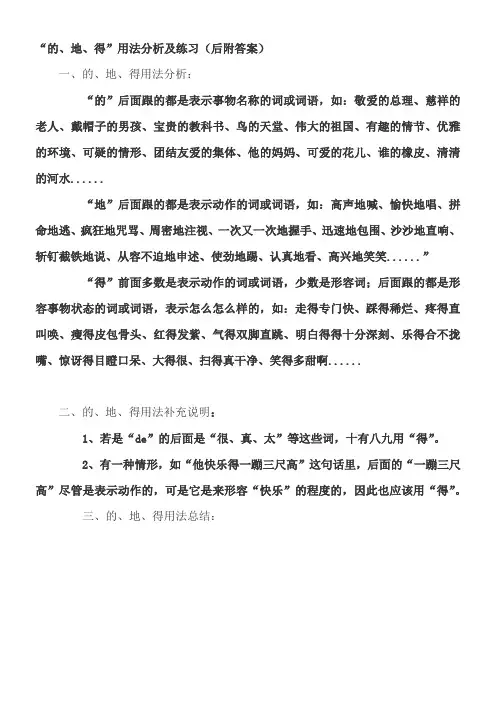 “的、地、得”用法分析及练习（后附答案）

一、的、地、得用法分析：

“的”后面跟的都是表示事物名称的词或词语，如：敬爱的总理、慈祥的老人、戴帽子的男孩、宝贵的教科书、鸟的天堂、伟大的祖国、有趣的情节、优雅的环境、可疑的情形、团结友爱的集体、他的妈妈、可爱的花儿、谁的橡皮、清清的河水......

“地”后面跟的都是表示动作的词或词语，如：高声地喊、愉快地唱、拼命地逃、疯狂地咒骂、周密地注视、一次又一次地握手、迅速地包围、沙沙地直响、斩钉截铁地说、从容不迫地申述、使劲地踢、认真地看、高兴地笑笑......”

“得”前面多数是表示动作的词或词语，少数是形容词；后面跟的都是形容事物状态的词或词语，表示怎么怎么样的，如：走得专门快、踩得稀烂、疼得直叫唤、瘦得皮包骨头、红得发紫、气得双脚直跳、明白得得十分深刻、乐得合不拢嘴、惊讶得目瞪口呆、大得很、扫得真干净、笑得多甜啊......

二、的、地、得用法补充说明：

1、若是“de”的后面是“很、真、太”等这些词，十有八九用“得”。

2、有一种情形，如“他快乐得一蹦三尺高”这句话里，后面的“一蹦三尺高”尽管是表示动作的，可是它是来形容“快乐”的程度的，因此也应该用“得”。

三、的、地、得用法总结：